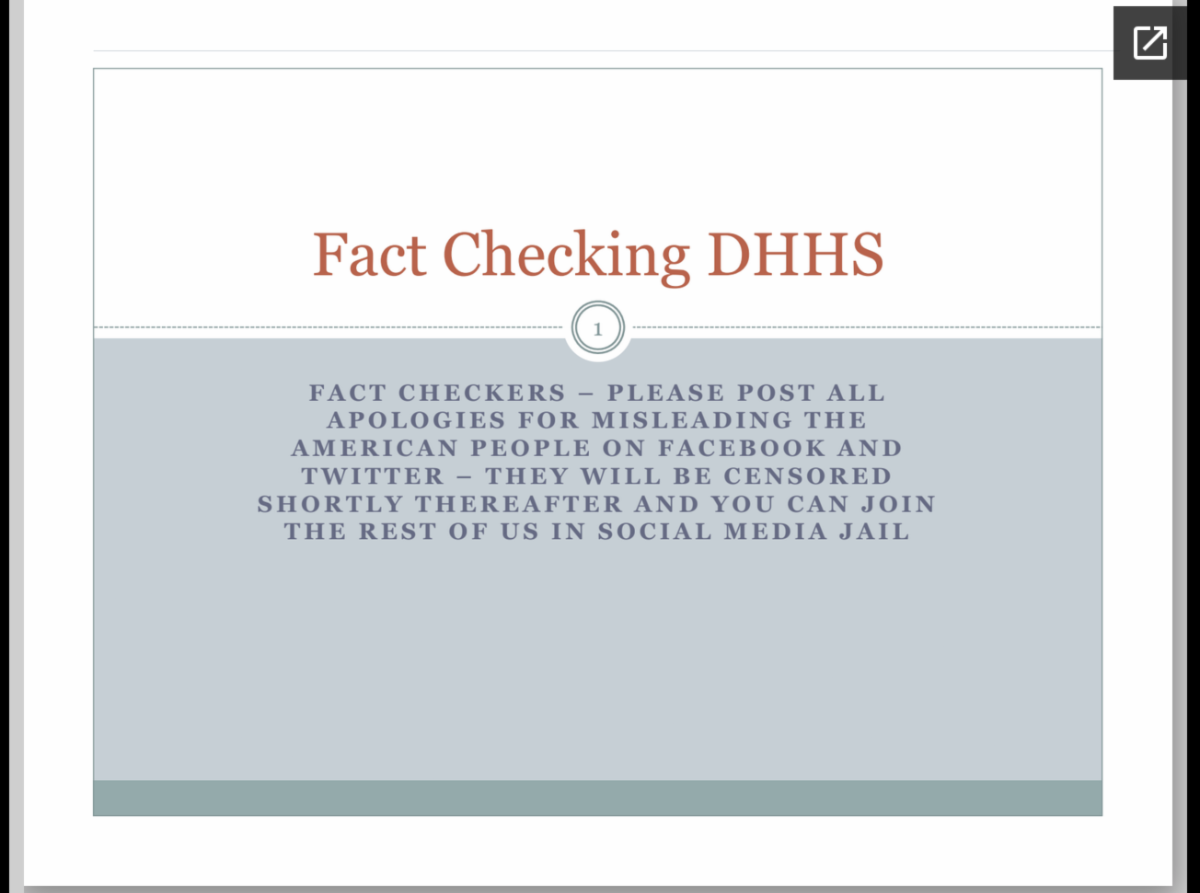 Fact Checking DHHS

1

FACT CHECKERS – PLEASE POST ALL APOLOGIES FOR MISLEADING THE AMERICAN PEOPLE ON FACEBOOK AND TWITTER – THEY WILL BE CENSORED SHORTLY THEREAFTER AND YOU CAN JOIN THE REST OF US IN SOCIAL MEDIA JAIL